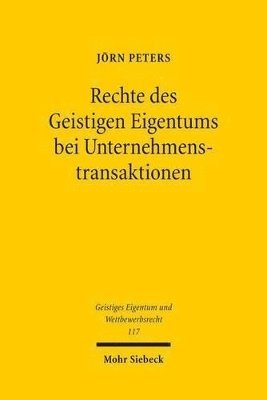 JÖRN PETERS

Rechte des Geistigen Eigentums bei Unternehmenstransaktionen

Geistiges Eigentum und Wettbewerbsrecht
117

Mohr Siebeck